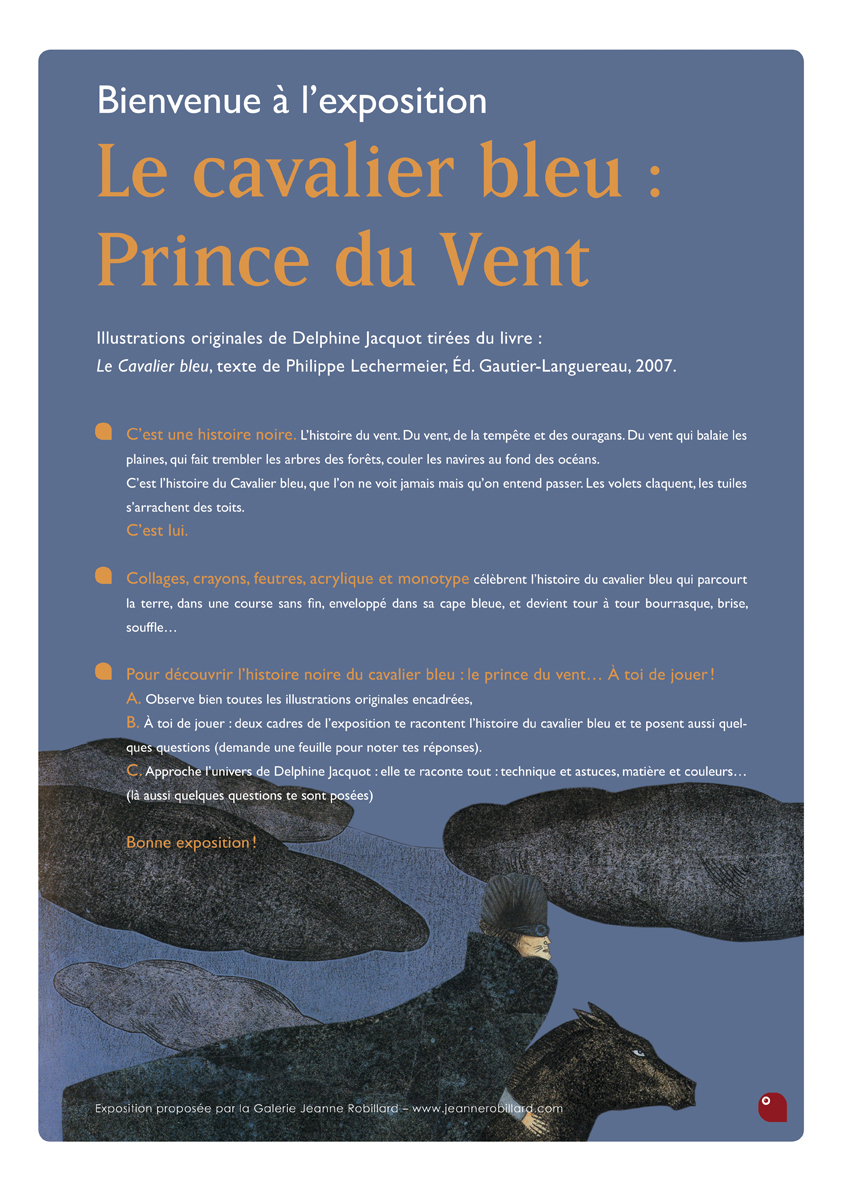 Bienvenue à l'exposition

Le cavalier bleu : Prince du Vent

Illustrations originales de Delphine Jacquot tirées du livre :
Le Cavalier bleu, texte de Philippe Lechermeier, Éd. Gautier-Languereau, 2007.

C'est une histoire noire. L'histoire du vent. Du vent, de la tempête et des ouragans. Du vent qui balaie les plaines, qui fait trembler les arbres des forêts, couler les navires au fond des océans.
C'est l'histoire du Cavalier bleu, que l'on ne voit jamais mais qu'on entend passer. Les volets claquent, les tuiles s'arrachent des toits.
C'est lui.

Collages, crayons, feutres, acrylique et monotype célèbrent l'histoire du cavalier bleu qui parcourt la terre, dans une course sans fin, enveloppé dans sa cape bleue, et devient tour à tour bourrasque, brise, souffle…

Pour découvrir l'histoire noire du cavalier bleu : le prince du vent… À toi de jouer !
A. Observe bien toutes les illustrations originales encadrées,
B. À toi de jouer : deux cadres de l'exposition te racontent l'histoire du cavalier bleu et te posent aussi quelques questions (demande une feuille pour noter tes réponses).
C. Approche l'univers de Delphine Jacquot : elle te raconte tout : technique et astuces, matière et couleurs… (là aussi quelques questions te sont posées)

Bonne exposition !

Exposition proposée par la Galerie Jeanne Robillard – www.jeannerobillard.com